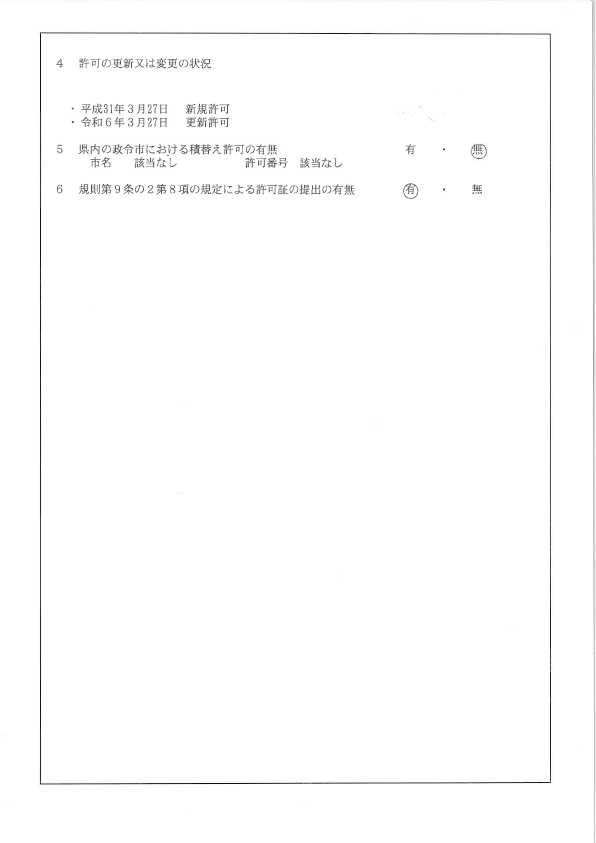 4　許可の更新又は変更の状況

・平成31年３月27日　新規許可
・令和６年３月27日　更新許可

5　県内の政令市における積替え許可の有無　　有　・　無
市名　該当なし　　　許可番号　該当なし

6　規則第９条の２第８項の規定による許可証の提出の有無　　有　・　無